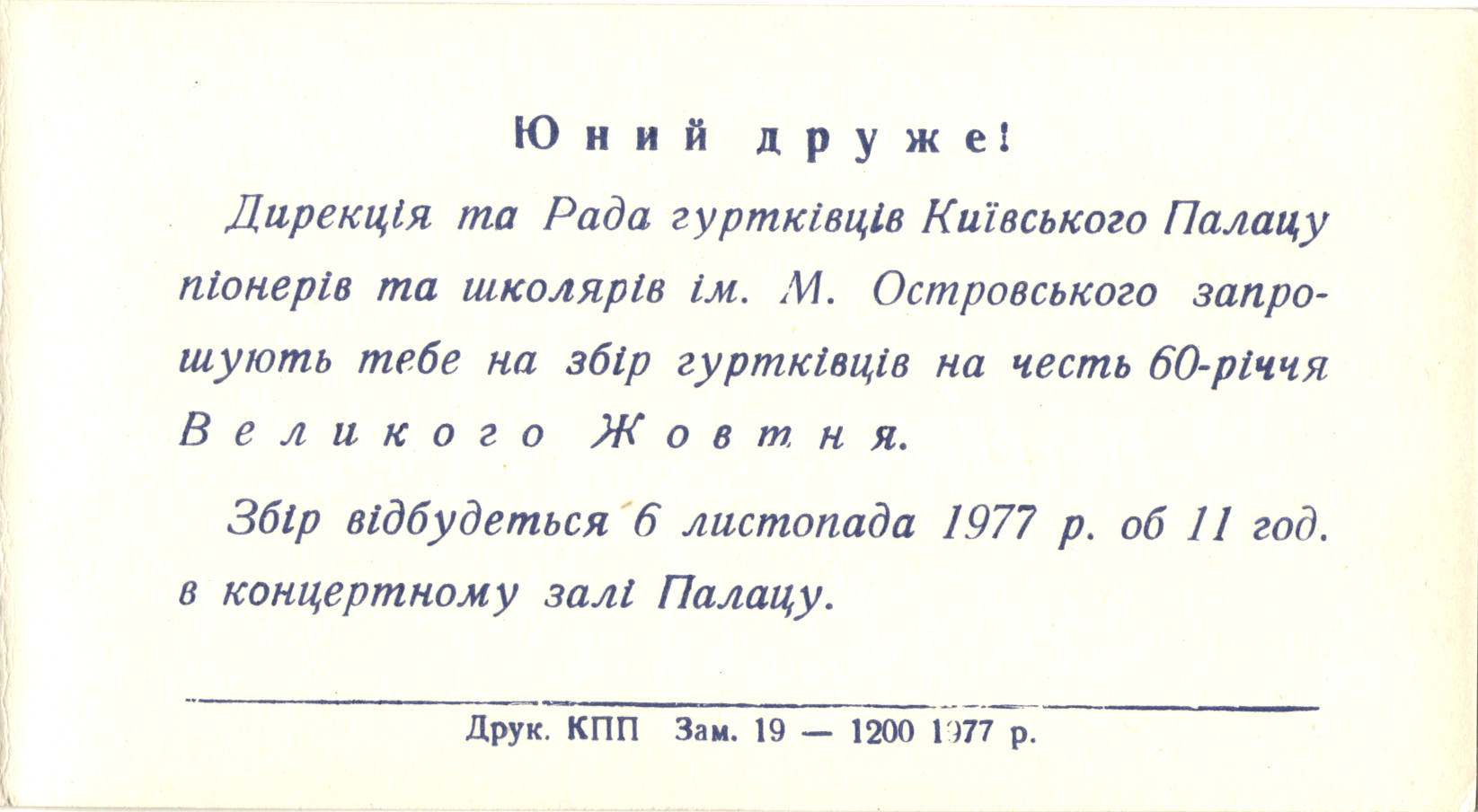 Юний друже!

Дирекція та Рада гуртківців Київського Палацу піонерів та школярів ім. М. Островського запрошують тебе на збір гуртківців на честь 60-річчя Великого Жовтня.

Збір відбудеться 6 листопада 1977 р. об 11 год. в концертному залі Палацу.

Друк. КПП Зам. 19 — 1200 1977 р.